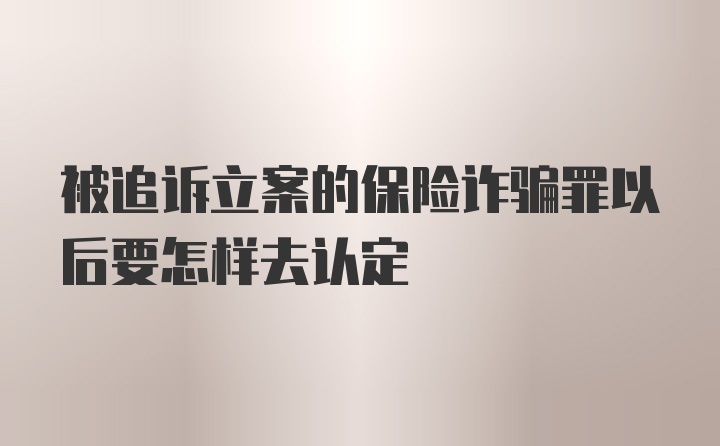 被追诉立案的保险诈骗罪以后要怎样去认定